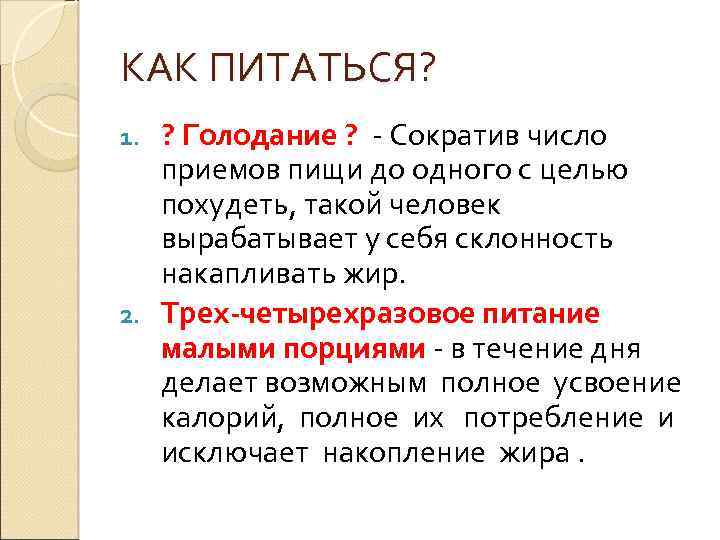 КАК ПИТАТЬСЯ?

1. ? Голодание ? - Сократив число приемов пищи до одного с целью похудеть, такой человек вырабатывает у себя склонность накапливать жир.

2. Трех-четырехразовое питание малыми порциями - в течение дня делает возможным полное усвоение калорий, полное их потребление и исключает накопление жира .